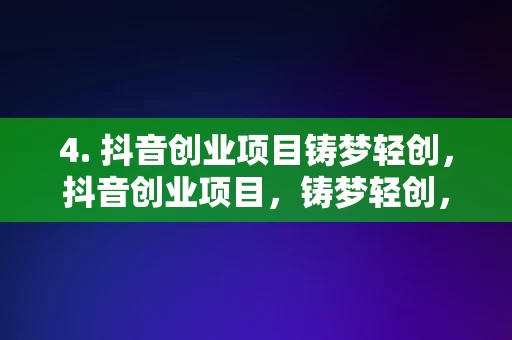 4. 抖音创业项目铸梦轻创，抖音创业项目，铸梦轻创，